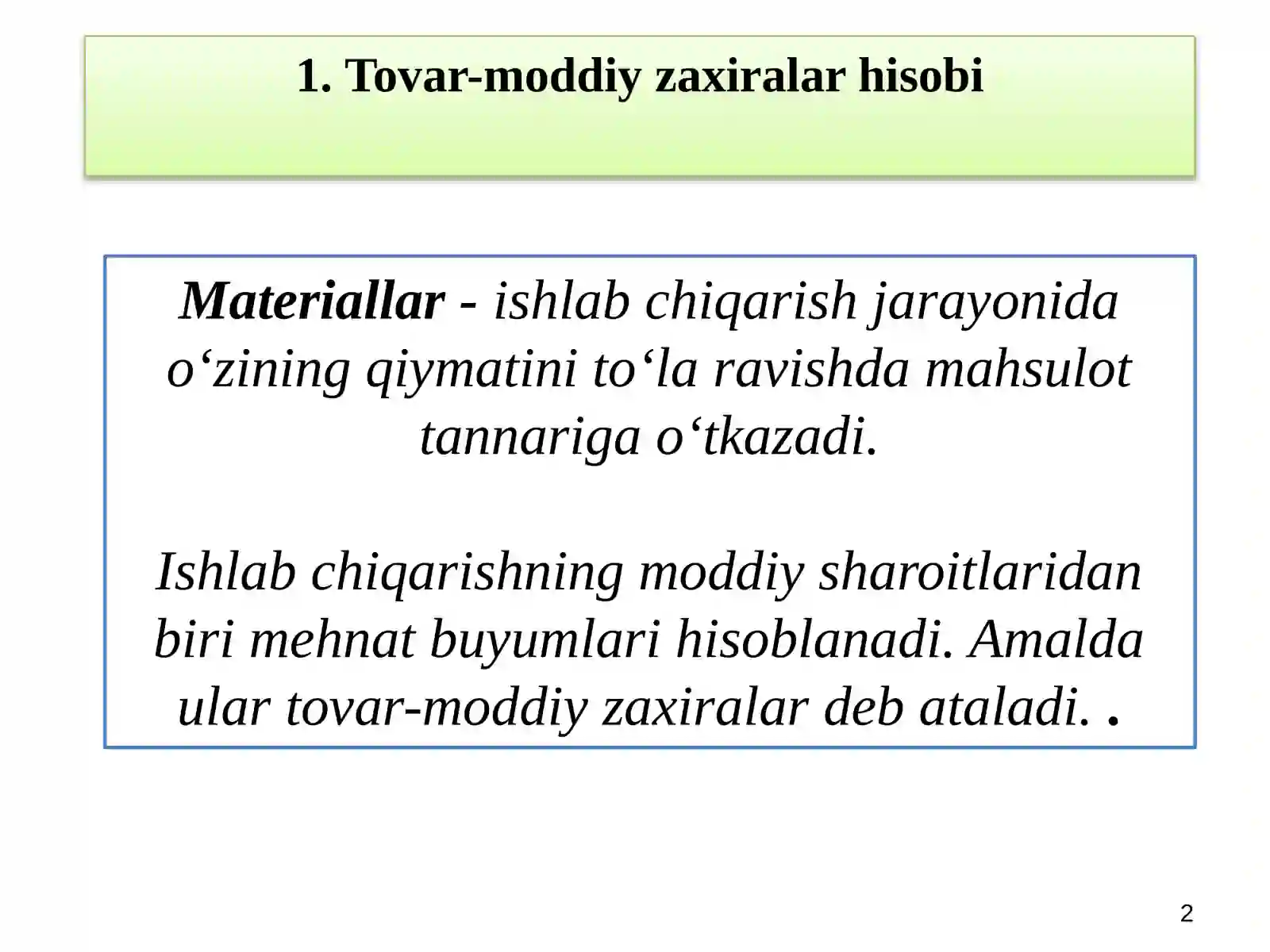 1. Tovar-moddiy zaxiralar hisobi

Materiallar - ishlab chiqarish jarayonida o‘zining qiymatini to‘la ravishda mahsulot tannariga o‘tkazadi.

Ishlab chiqarishning moddiy sharoitlaridan biri mehnat buyumlari hisoblanadi. Amalda ular tovar-moddiy zaxiralar deb ataladi. .

2